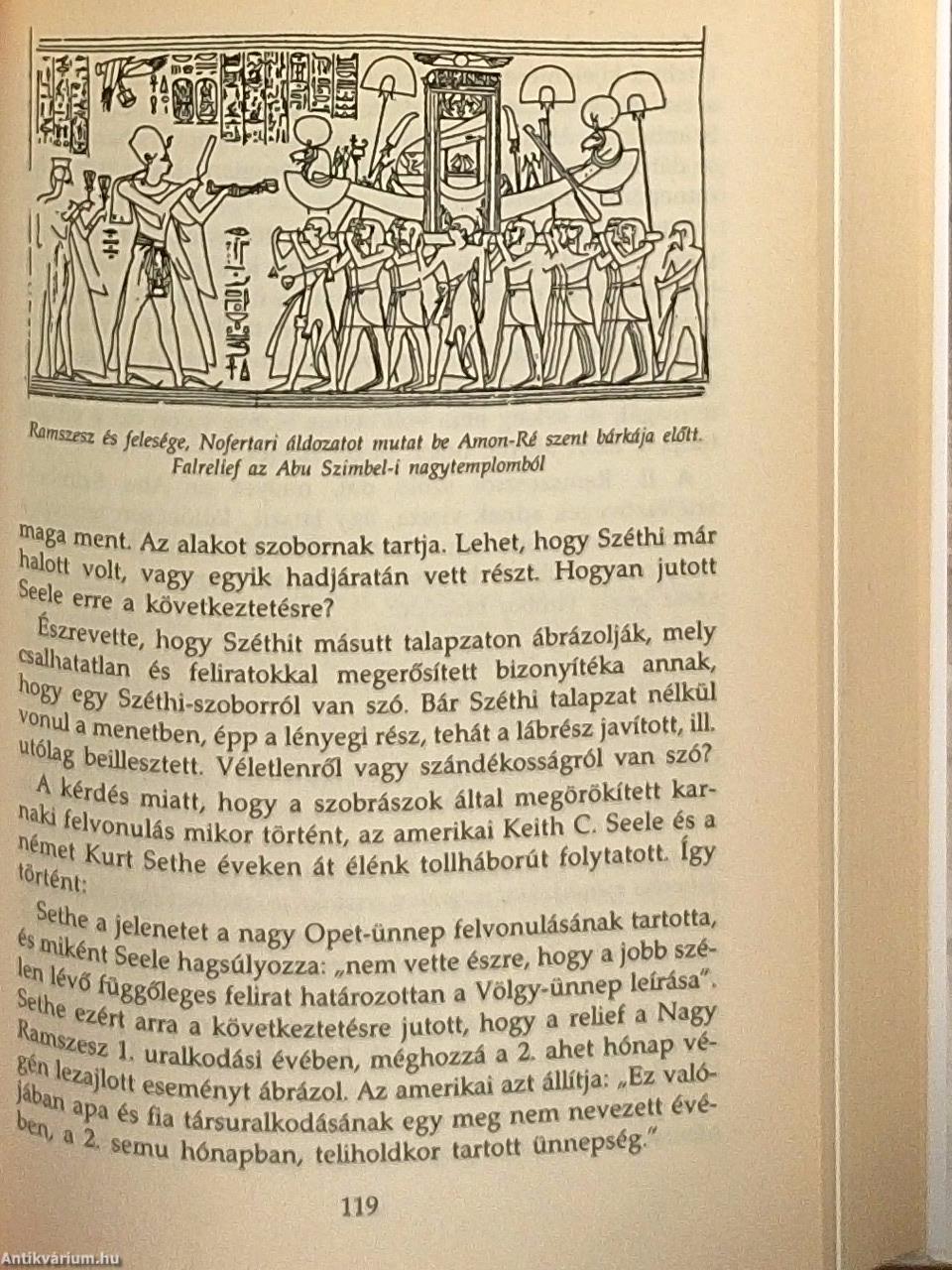 Ramszesz és felesége, Nofertari áldozatot mutat be Amon-Ré szent bárkája előtt. Falrelief az Abu Szimbel-i nagytemplomból

maga ment. Az alakot szobornak tartja. Lehet, hogy Széthi már halott volt, vagy egyik hadjáratán vett részt. Hogyan jutott Seele erre a következtetésre?

Észrevette, hogy Széthit másutt talapzaton ábrázolják, mely csalhatatlan és feliratokkal megerősített bizonyítéka annak, hogy egy Széthi-szoborról van szó. Bár Széthi talapzat nélkül vonul a menetben, épp a lényegi rész, tehát a lábrész javított, ill. utólag beillesztett. Véletlenről vagy szándékosságról van szó?

A kérdés miatt, hogy a szobrászok által megörökített karnaki felvonulás mikor történt, az amerikai Keith C. Seele és a német Kurt Sethe éveken át élénk tollháborút folytatott. Így történt:

Sethe a jelenetet a nagy Opet-ünnep felvonulásának tartotta, és miként Seele hagsúlyozza: „nem vette észre, hogy a jobb szélen lévő függőleges felirat határozottan a Völgy-ünnep leírása". Sethe ezért arra a következtetésre jutott, hogy a relief a Nagy Ramszesz 1. uralkodási évében, méghozzá a 2. ahet hónap végén lezajlott eseményt ábrázol. Az amerikai azt állítja: „Ez valójában apa és fia társuralkodásának egy meg nem nevezett évében, a 2. semu hónapban, teliholdkor tartott ünnepség."

119

Antikvárium.hu